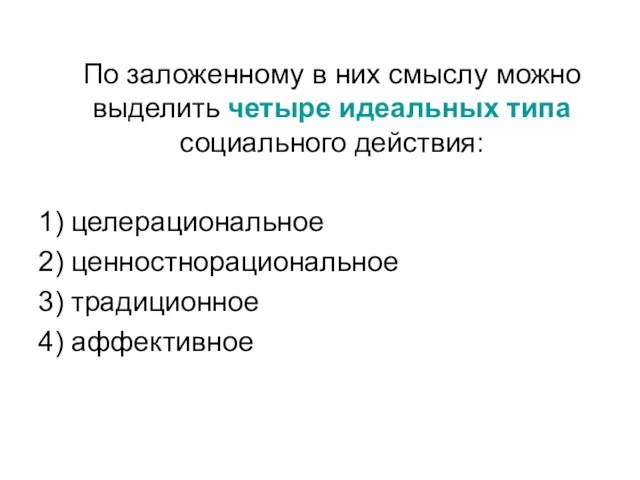 По заложенному в них смыслу можно выделить четыре идеальных типа социального действия:

1) целерациональное
2) ценностнорациональное
3) традиционное
4) аффективное